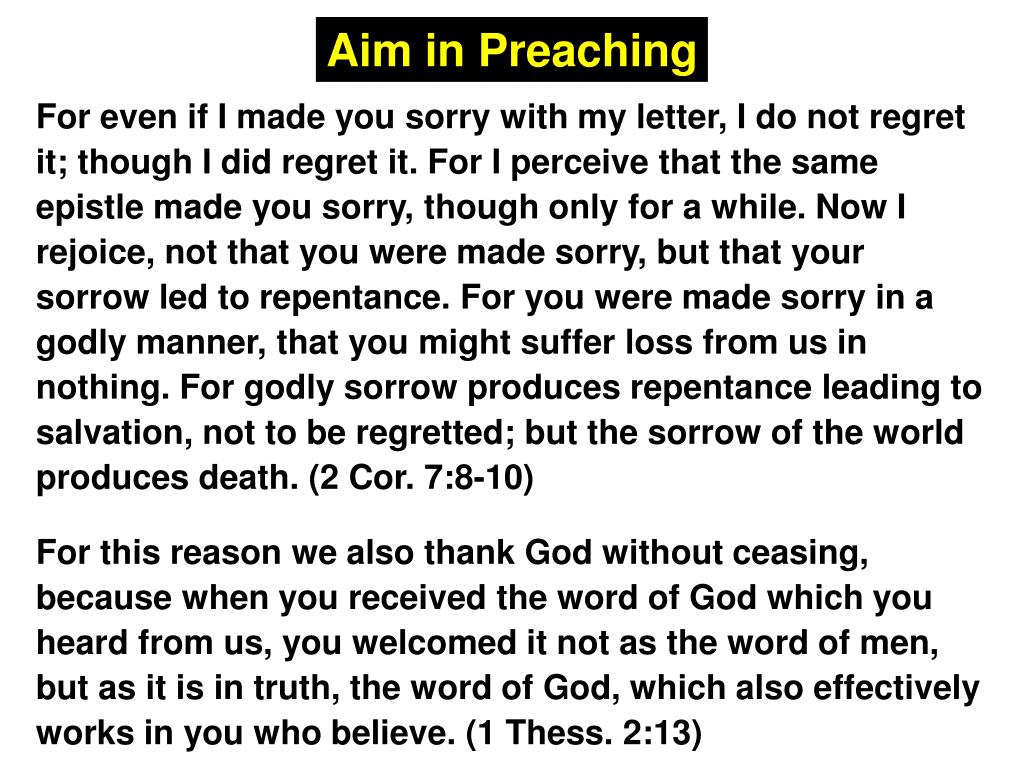 Aim in Preaching

For even if I made you sorry with my letter, I do not regret it; though I did regret it. For I perceive that the same epistle made you sorry, though only for a while. Now I rejoice, not that you were made sorry, but that your sorrow led to repentance. For you were made sorry in a godly manner, that you might suffer loss from us in nothing. For godly sorrow produces repentance leading to salvation, not to be regretted; but the sorrow of the world produces death. (2 Cor. 7:8-10)

For this reason we also thank God without ceasing, because when you received the word of God which you heard from us, you welcomed it not as the word of men, but as it is in truth, the word of God, which also effectively works in you who believe. (1 Thess. 2:13)